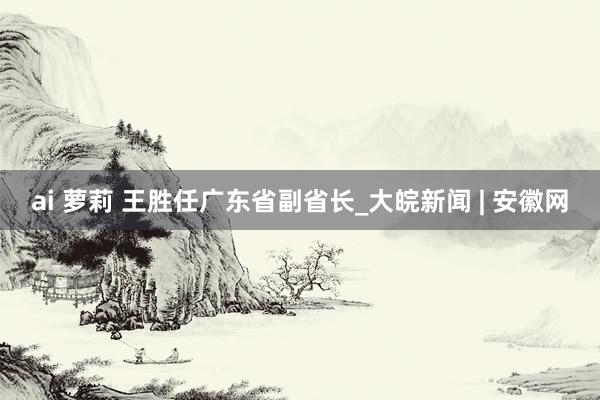 ai 萝莉 王胜任广东省副省长_大皖新闻 | 安徽网